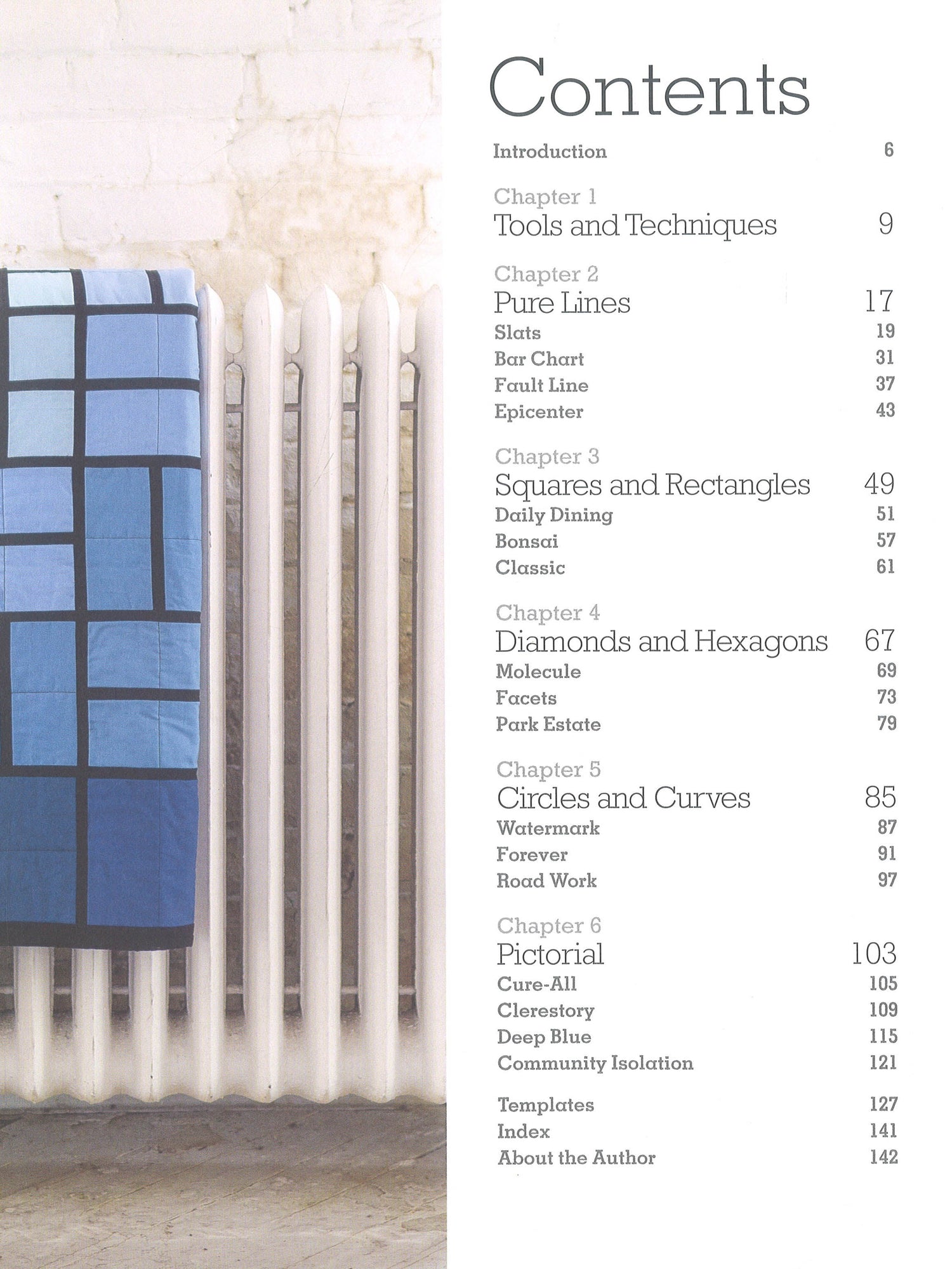 Contents

Introduction 6

Chapter 1
Tools and Techniques 9

Chapter 2
Pure Lines 17
Slats 19
Bar Chart 31
Fault Line 37
Epicenter 43

Chapter 3
Squares and Rectangles 49
Daily Dining 51
Bonsai 57
Classic 61

Chapter 4
Diamonds and Hexagons 67
Molecule 69
Facets 73
Park Estate 79

Chapter 5
Circles and Curves 85
Watermark 87
Forever 91
Road Work 97

Chapter 6
Pictorial 103
Cure-All 105
Clerestory 109
Deep Blue 115
Community Isolation 121

Templates 127
Index 141
About the Author 142